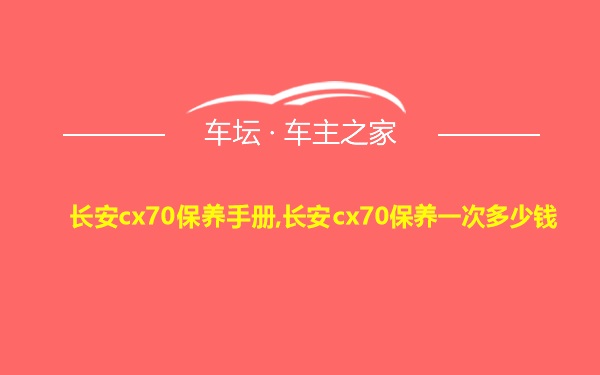 车坛 · 车主之家

长安cx70保养手册,长安cx70保养一次多少钱